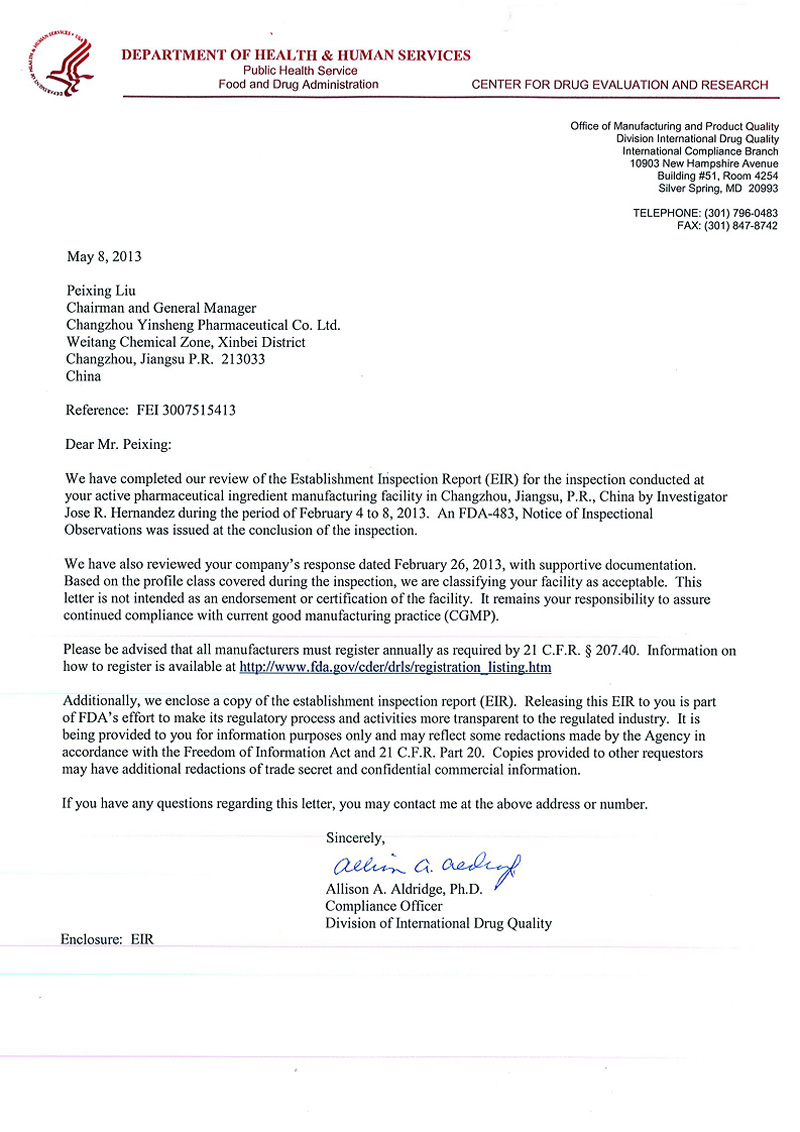 DEPARTMENT OF HEALTH & HUMAN SERVICES
Public Health Service
Food and Drug Administration
CENTER FOR DRUG EVALUATION AND RESEARCH

Office of Manufacturing and Product Quality
Division International Drug Quality
International Compliance Branch
10903 New Hampshire Avenue
Building #51, Room 4254
Silver Spring, MD 20993

TELEPHONE: (301) 796-0483
FAX: (301) 847-8742

May 8, 2013

Peixing Liu
Chairman and General Manager
Changzhou Yinsheng Pharmaceutical Co. Ltd.
Weitang Chemical Zone, Xinbei District
Changzhou, Jiangsu P.R. 213033
China

Reference: FEI 3007515413

Dear Mr. Peixing:

We have completed our review of the Establishment Inspection Report (EIR) for the inspection conducted at your active pharmaceutical ingredient manufacturing facility in Changzhou, Jiangsu, P.R., China by Investigator Jose R. Hernandez during the period of February 4 to 8, 2013. An FDA-483, Notice of Inspectional Observations was issued at the conclusion of the inspection.

We have also reviewed your company's response dated February 26, 2013, with supportive documentation. Based on the profile class covered during the inspection, we are classifying your facility as acceptable. This letter is not intended as an endorsement or certification of the facility. It remains your responsibility to assure continued compliance with current good manufacturing practice (CGMP).

Please be advised that all manufacturers must register annually as required by 21 C.F.R. § 207.40. Information on how to register is available at http://www.fda.gov/cder/drls/registration_listing.htm

Additionally, we enclose a copy of the establishment inspection report (EIR). Releasing this EIR to you is part of FDA's effort to make its regulatory process and activities more transparent to the regulated industry. It is being provided to you for information purposes only and may reflect some redactions made by the Agency in accordance with the Freedom of Information Act and 21 C.F.R. Part 20. Copies provided to other requestors may have additional redactions of trade secret and confidential commercial information.

If you have any questions regarding this letter, you may contact me at the above address or number.

Sincerely,

Allison A. Aldridge

Allison A. Aldridge, Ph.D.
Compliance Officer
Division of International Drug Quality

Enclosure: EIR